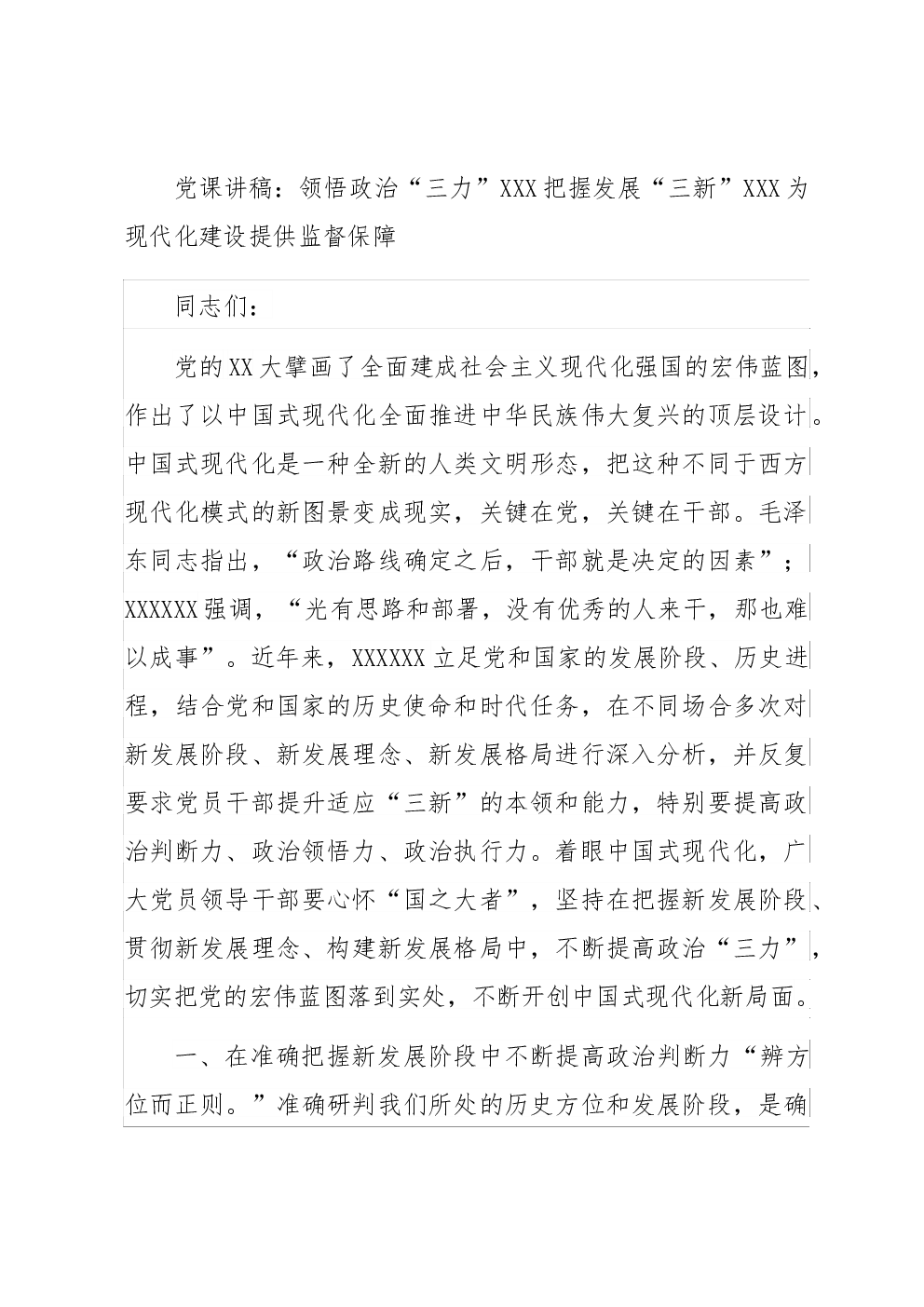 党课讲稿：领悟政治“三力”XXX把握发展“三新”XXX为现代化建设提供监督保障

同志们：

党的XX大擘画了全面建成社会主义现代化强国的宏伟蓝图，作出了以中国式现代化全面推进中华民族伟大复兴的顶层设计。中国式现代化是一种全新的人类文明形态，把这种不同于西方现代化模式的新图景变成现实，关键在党，关键在干部。毛泽东同志指出，“政治路线确定之后，干部就是决定的因素”；XXXXXX强调，“光有思路和部署，没有优秀的人来干，那也难以成事”。近年来，XXXXXX立足党和国家的发展阶段、历史进程，结合党和国家的历史使命和时代任务，在不同场合多次对新发展阶段、新发展理念、新发展格局进行深入分析，并反复要求党员干部提升适应“三新”的本领和能力，特别要提高政治判断力、政治领悟力、政治执行力。着眼中国式现代化，广大党员领导干部要心怀“国之大者”，坚持在把握新发展阶段、贯彻新发展理念、构建新发展格局中，不断提高政治“三力”，切实把党的宏伟蓝图落到实处，不断开创中国式现代化新局面。

一、在准确把握新发展阶段中不断提高政治判断力“辨方位而正则。”准确研判我们所处的历史方位和发展阶段，是确